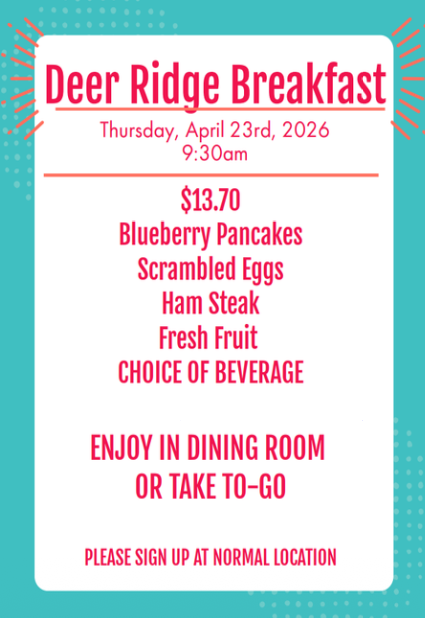 Deer Ridge Breakfast

Thursday, April 23rd, 2026
9:30am

$13.70
Blueberry Pancakes
Scrambled Eggs
Ham Steak
Fresh Fruit
CHOICE OF BEVERAGE

ENJOY IN DINING ROOM
OR TAKE TO-GO

PLEASE SIGN UP AT NORMAL LOCATION